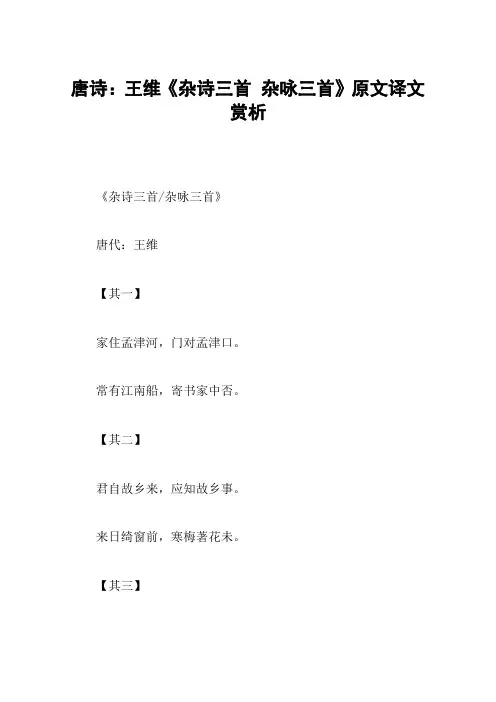 唐诗：王维《杂诗三首 杂咏三首》原文译文赏析

《杂诗三首/杂咏三首》

唐代：王维

【其一】

家住孟津河，门对孟津口。

常有江南船，寄书家中否。

【其二】

君自故乡来，应知故乡事。

来日绮窗前，寒梅著花未。

【其三】